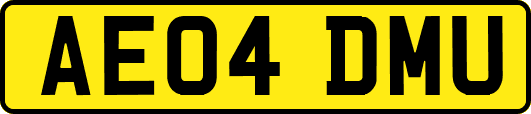 AE04 DMU